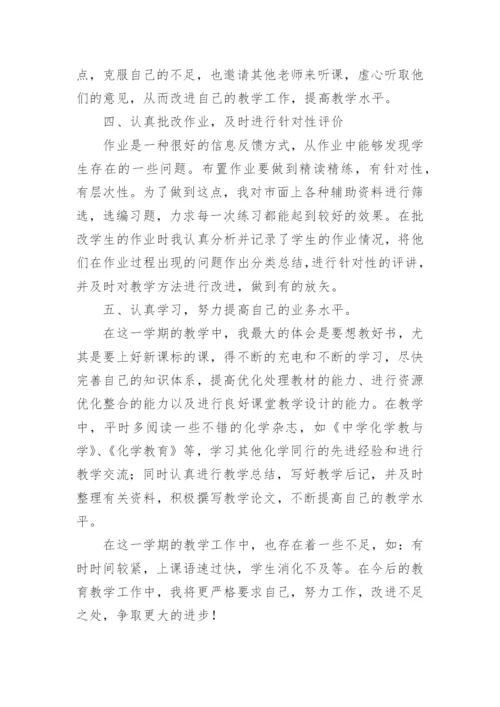 点，克服自己的不足，也邀请其他老师来听课，虚心听取他们的意见，从而改进自己的教学工作，提高教学水平。

四、认真批改作业，及时进行针对性评价

作业是一种很好的信息反馈方式，从作业中能够发现学生存在的一些问题。布置作业要做到精读精练，有针对性，有层次性。为了做到这点，我对市面上各种辅助资料进行筛选，选编习题，力求每一次练习都能起到较好的效果。在批改学生的作业时我认真分析并记录了学生的作业情况，将他们在作业过程出现的问题作出分类总结，进行针对性的评讲，并及时对教学方法进行改进，做到有的放矢。

五、认真学习，努力提高自己的业务水平。

在这一学期的教学中，我最大的体会是要想教好书，尤其是要上好新课标的课，得不断的充电和不断的学习，尽快完善自己的知识体系，提高优化处理教材的能力、进行资源优化整合的能力以及进行良好课堂教学设计的能力。在教学中，平时多阅读一些不错的化学杂志，如《中学化学教与学》、《化学教育》等，学习其他化学同行的先进经验和进行教学交流；同时认真进行教学总结，写好教学后记，并及时整理有关资料，积极撰写教学论文，不断提高自己的教学水平。

在这一学期的教学工作中，也存在着一些不足，如：有时时间较紧，上课语速过快，学生消化不及等。在今后的教育教学工作中，我将更严格要求自己，努力工作，改进不足之处，争取更大的进步！